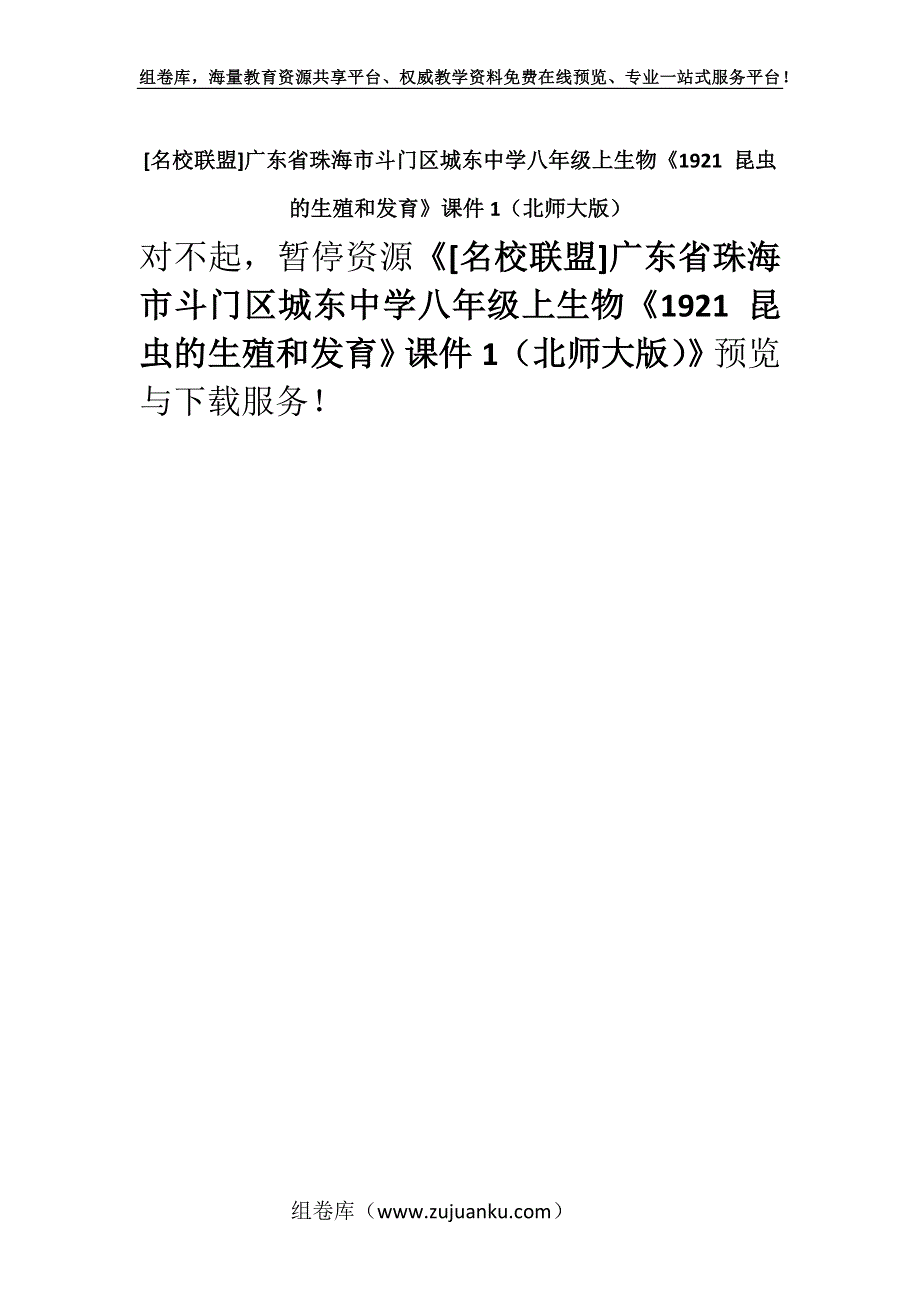 组卷库，海量教育资源共享平台、权威教学资料免费在线预览、专业一站式服务平台！

[名校联盟]广东省珠海市斗门区城东中学八年级上生物《1921 昆虫的生殖和发育》课件 1（北师大版）

对不起，暂停资源《[名校联盟]广东省珠海市斗门区城东中学八年级上生物《1921 昆虫的生殖和发育》课件 1（北师大版）》预览与下载服务！

组卷库（www.zujuanku.com）